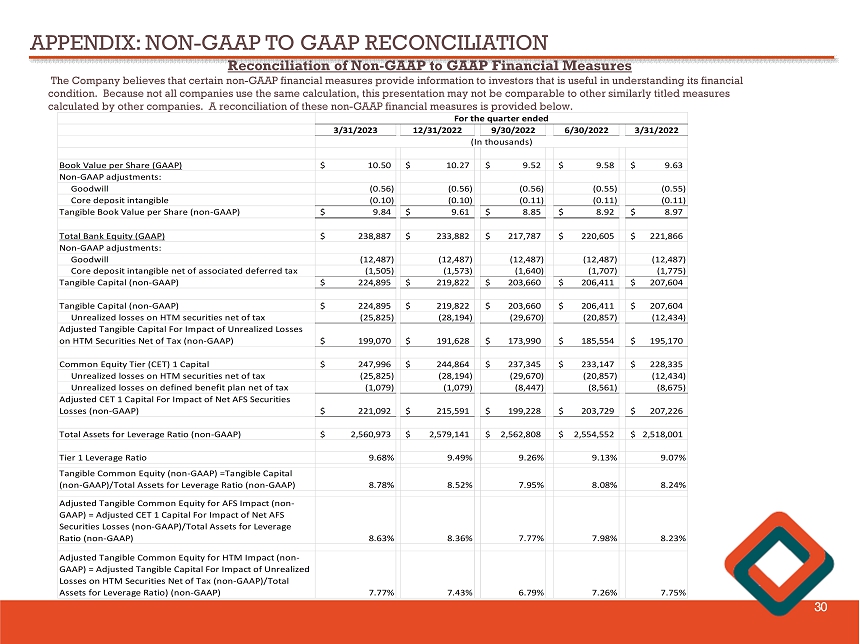 APPENDIX: NON-GAAP TO GAAP RECONCILIATION

Reconciliation of Non-GAAP to GAAP Financial Measures

The Company believes that certain non-GAAP financial measures provide information to investors that is useful in understanding its financial condition. Because not all companies use the same calculation, this presentation may not be comparable to other similarly titled measures calculated by other companies. A reconciliation of these non-GAAP financial measures is provided below.

For the quarter ended

| | 3/31/2023 | 12/31/2022 | 9/30/2022 | 6/30/2022 | 3/31/2022 |
|---|---|---|---|---|---|
| | (In thousands) | | | | |
| Book Value per Share (GAAP) | $ 10.50 | $ 10.27 | $ 9.52 | $ 9.58 | $ 9.63 |
| Non-GAAP adjustments: | | | | | |
| Goodwill | (0.56) | (0.56) | (0.56) | (0.55) | (0.55) |
| Core deposit intangible | (0.10) | (0.10) | (0.11) | (0.11) | (0.11) |
| Tangible Book Value per Share (non-GAAP) | $ 9.84 | $ 9.61 | $ 8.85 | $ 8.92 | $ 8.97 |
| Total Bank Equity (GAAP) | $ 238,887 | $ 233,882 | $ 217,787 | $ 220,605 | $ 221,866 |
| Non-GAAP adjustments: | | | | | |
| Goodwill | (12,487) | (12,487) | (12,487) | (12,487) | (12,487) |
| Core deposit intangible net of associated deferred tax | (1,505) | (1,573) | (1,640) | (1,707) | (1,775) |
| Tangible Capital (non-GAAP) | $ 224,895 | $ 219,822 | $ 203,660 | $ 206,411 | $ 207,604 |
| Tangible Capital (non-GAAP) | $ 224,895 | $ 219,822 | $ 203,660 | $ 206,411 | $ 207,604 |
| Unrealized losses on HTM securities net of tax | (25,825) | (28,194) | (29,670) | (20,857) | (12,434) |
| Adjusted Tangible Capital For Impact of Unrealized Losses on HTM Securities Net of Tax (non-GAAP) | $ 199,070 | $ 191,628 | $ 173,990 | $ 185,554 | $ 195,170 |
| Common Equity Tier (CET) 1 Capital | $ 247,996 | $ 244,864 | $ 237,345 | $ 233,147 | $ 228,335 |
| Unrealized losses on HTM securities net of tax | (25,825) | (28,194) | (29,670) | (20,857) | (12,434) |
| Unrealized losses on defined benefit plan net of tax | (1,079) | (1,079) | (8,447) | (8,561) | (8,675) |
| Adjusted CET 1 Capital For Impact of Net AFS Securities Losses (non-GAAP) | $ 221,092 | $ 215,591 | $ 199,228 | $ 203,729 | $ 207,226 |
| Total Assets for Leverage Ratio (non-GAAP) | $ 2,560,973 | $ 2,579,141 | $ 2,562,808 | $ 2,554,552 | $ 2,518,001 |
| Tier 1 Leverage Ratio | 9.68% | 9.49% | 9.26% | 9.13% | 9.07% |
| Tangible Common Equity (non-GAAP) =Tangible Capital (non-GAAP)/Total Assets for Leverage Ratio (non-GAAP) | 8.78% | 8.52% | 7.95% | 8.08% | 8.24% |
| Adjusted Tangible Common Equity for AFS Impact (non-GAAP) = Adjusted CET 1 Capital For Impact of Net AFS Securities Losses (non-GAAP)/Total Assets for Leverage Ratio (non-GAAP) | 8.63% | 8.36% | 7.77% | 7.98% | 8.23% |
| Adjusted Tangible Common Equity for HTM Impact (non-GAAP) = Adjusted Tangible Capital For Impact of Unrealized Losses on HTM Securities Net of Tax (non-GAAP)/Total Assets for Leverage Ratio) (non-GAAP) | 7.77% | 7.43% | 6.79% | 7.26% | 7.75% |

30